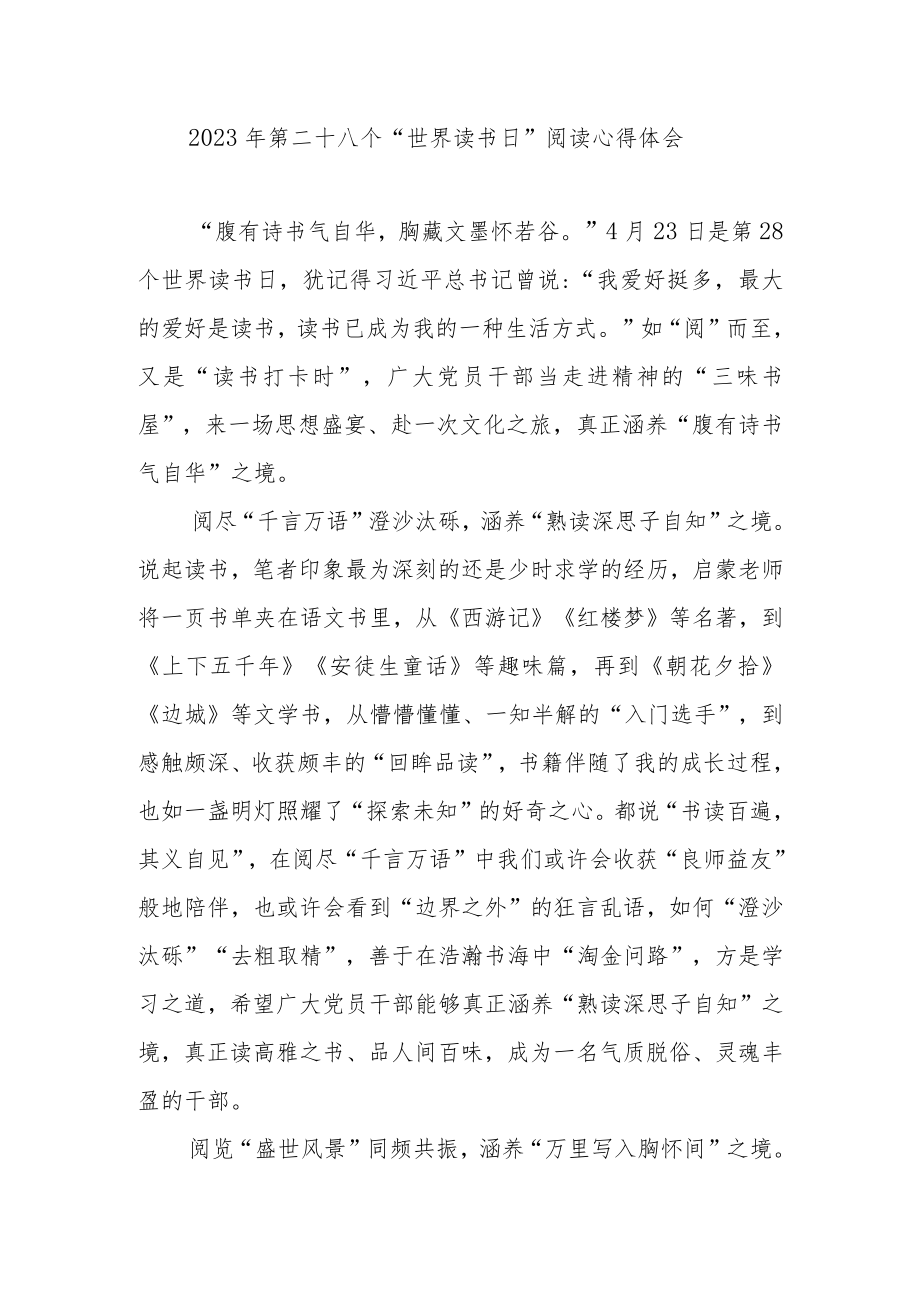 2023年第二十八个“世界读书日”阅读心得体会

“腹有诗书气自华，胸藏文墨怀若谷。”4月23日是第28个世界读书日，犹记得习近平总书记曾说：“我爱好挺多，最大的爱好是读书，读书已成为我的一种生活方式。”如“阅”而至，又是“读书打卡时”，广大党员干部当走进精神的“三味书屋”，来一场思想盛宴、赴一次文化之旅，真正涵养“腹有诗书气自华”之境。

阅尽“千言万语”澄沙汰砾，涵养“熟读深思子自知”之境。说起读书，笔者印象最为深刻的还是少时求学的经历，启蒙老师将一页书单夹在语文书里，从《西游记》《红楼梦》等名著，到《上下五千年》《安徒生童话》等趣味篇，再到《朝花夕拾》《边城》等文学书，从懵懵懂懂、一知半解的“入门选手”，到感触颇深、收获颇丰的“回眸品读”，书籍伴随了我的成长过程，也如一盏明灯照耀了“探索未知”的好奇之心。都说“书读百遍，其义自见”，在阅尽“千言万语”中我们或许会收获“良师益友”般地陪伴，也或许会看到“边界之外”的狂言乱语，如何“澄沙汰砾”“去粗取精”，善于在浩瀚书海中“淘金问路”，方是学习之道，希望广大党员干部能够真正涵养“熟读深思子自知”之境，真正读高雅之书、品人间百味，成为一名气质脱俗、灵魂丰盈的干部。

阅览“盛世风景”同频共振，涵养“万里写入胸怀间”之境。